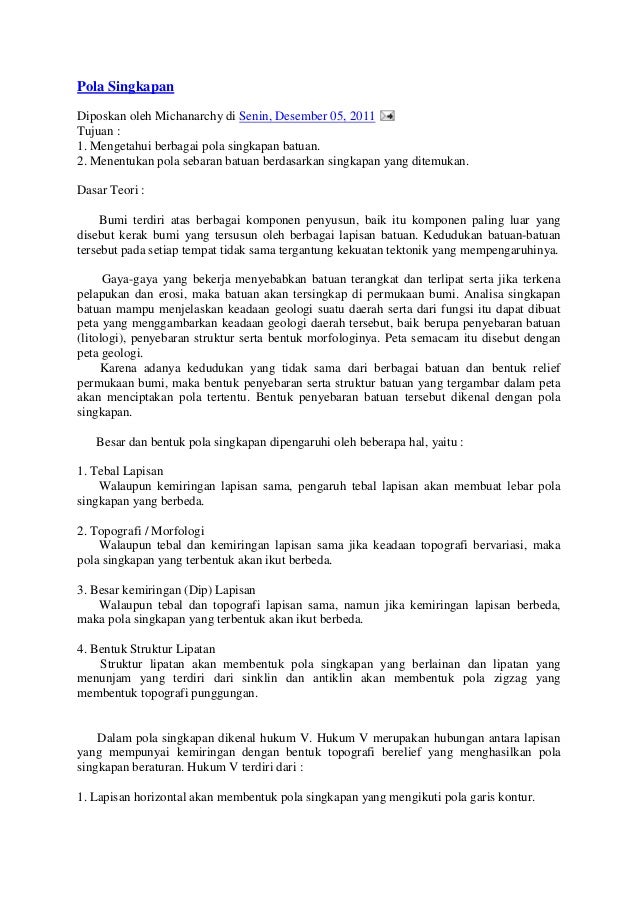 Pola Singkapan

Diposkan oleh Michanarchy di Senin, Desember 05, 2011
Tujuan :
1. Mengetahui berbagai pola singkapan batuan.
2. Menentukan pola sebaran batuan berdasarkan singkapan yang ditemukan.

Dasar Teori :

Bumi terdiri atas berbagai komponen penyusun, baik itu komponen paling luar yang disebut kerak bumi yang tersusun oleh berbagai lapisan batuan. Kedudukan batuan-batuan tersebut pada setiap tempat tidak sama tergantung kekuatan tektonik yang mempengaruhinya.

Gaya-gaya yang bekerja menyebabkan batuan terangkat dan terlipat serta jika terkena pelapukan dan erosi, maka batuan akan tersingkap di permukaan bumi. Analisa singkapan batuan mampu menjelaskan keadaan geologi suatu daerah serta dari fungsi itu dapat dibuat peta yang menggambarkan keadaan geologi daerah tersebut, baik berupa penyebaran batuan (litologi), penyebaran struktur serta bentuk morfologinya. Peta semacam itu disebut dengan peta geologi.
Karena adanya kedudukan yang tidak sama dari berbagai batuan dan bentuk relief permukaan bumi, maka bentuk penyebaran serta struktur batuan yang tergambar dalam peta akan menciptakan pola tertentu. Bentuk penyebaran batuan tersebut dikenal dengan pola singkapan.

Besar dan bentuk pola singkapan dipengaruhi oleh beberapa hal, yaitu :

1. Tebal Lapisan
Walaupun kemiringan lapisan sama, pengaruh tebal lapisan akan membuat lebar pola singkapan yang berbeda.

2. Topografi / Morfologi
Walaupun tebal dan kemiringan lapisan sama jika keadaan topografi bervariasi, maka pola singkapan yang terbentuk akan ikut berbeda.

3. Besar kemiringan (Dip) Lapisan
Walaupun tebal dan topografi lapisan sama, namun jika kemiringan lapisan berbeda, maka pola singkapan yang terbentuk akan ikut berbeda.

4. Bentuk Struktur Lipatan
Struktur lipatan akan membentuk pola singkapan yang berlainan dan lipatan yang menunjam yang terdiri dari sinklin dan antiklin akan membentuk pola zigzag yang membentuk topografi punggungan.

Dalam pola singkapan dikenal hukum V. Hukum V merupakan hubungan antara lapisan yang mempunyai kemiringan dengan bentuk topografi berelief yang menghasilkan pola singkapan beraturan. Hukum V terdiri dari :

1. Lapisan horizontal akan membentuk pola singkapan yang mengikuti pola garis kontur.